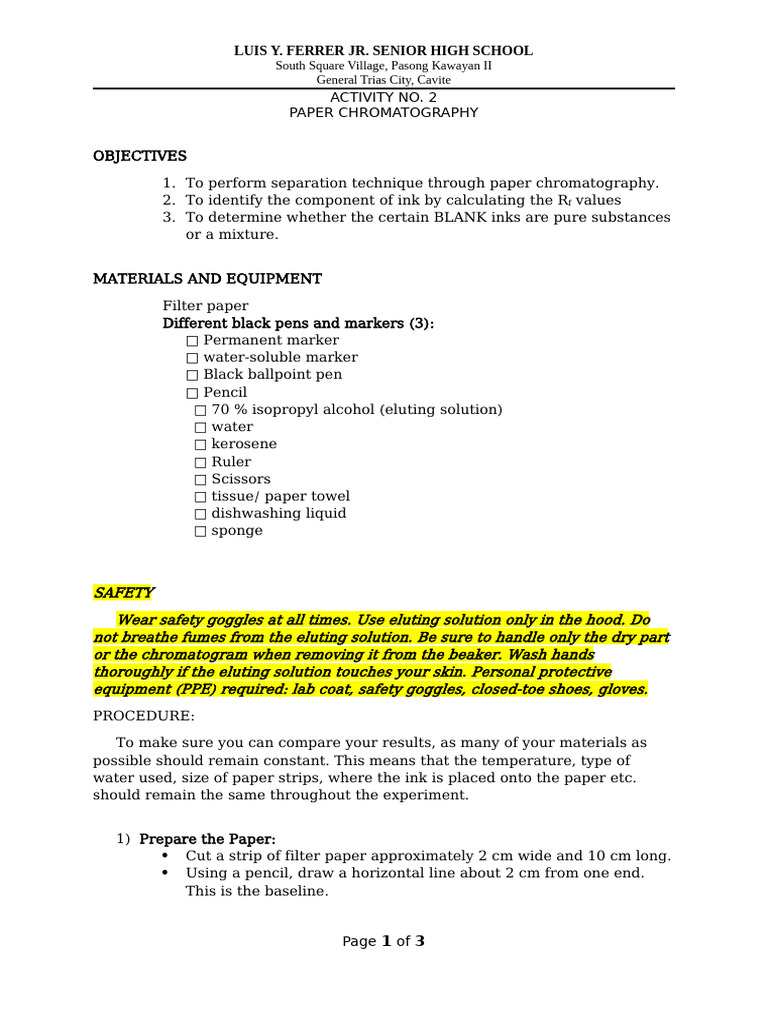 LUIS Y. FERRER JR. SENIOR HIGH SCHOOL
South Square Village, Pasong Kawayan II
General Trias City, Cavite

ACTIVITY NO. 2
PAPER CHROMATOGRAPHY

OBJECTIVES

1. To perform separation technique through paper chromatography.
2. To identify the component of ink by calculating the $R_f$ values
3. To determine whether the certain BLANK inks are pure substances or a mixture.

MATERIALS AND EQUIPMENT

Filter paper
Different black pens and markers (3):
☐ Permanent marker
☐ water-soluble marker
☐ Black ballpoint pen
☐ Pencil
☐ 70 % isopropyl alcohol (eluting solution)
☐ water
☐ kerosene
☐ Ruler
☐ Scissors
☐ tissue/ paper towel
☐ dishwashing liquid
☐ sponge

SAFETY

Wear safety goggles at all times. Use eluting solution only in the hood. Do not breathe fumes from the eluting solution. Be sure to handle only the dry part or the chromatogram when removing it from the beaker. Wash hands thoroughly if the eluting solution touches your skin. Personal protective equipment (PPE) required: lab coat, safety goggles, closed-toe shoes, gloves.

PROCEDURE:

To make sure you can compare your results, as many of your materials as possible should remain constant. This means that the temperature, type of water used, size of paper strips, where the ink is placed onto the paper etc. should remain the same throughout the experiment.

1) Prepare the Paper:
• Cut a strip of filter paper approximately 2 cm wide and 10 cm long.
• Using a pencil, draw a horizontal line about 2 cm from one end. This is the baseline.

Page 1 of 3